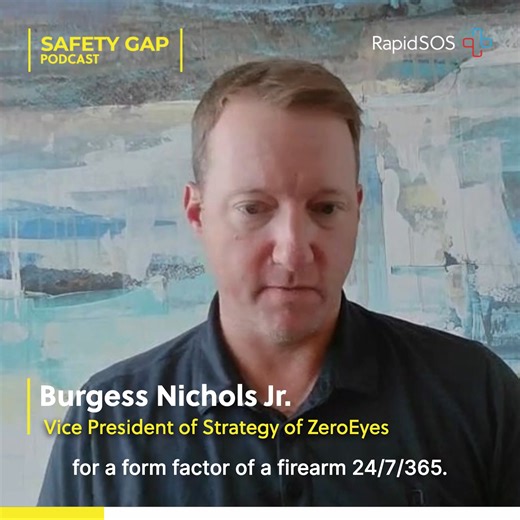 SAFETY GAP
PODCAST

RapidSOS

Burgess Nichols Jr.
Vice President of Strategy of ZeroEyes

for a form factor of a firearm 24/7/365.